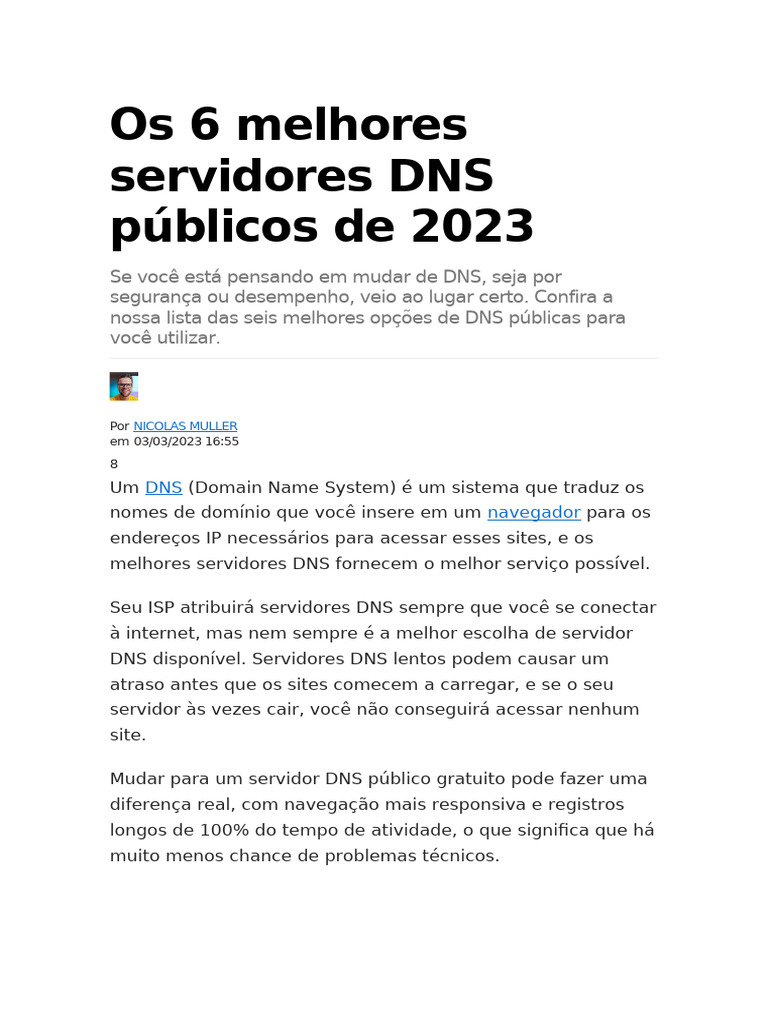 Os 6 melhores servidores DNS públicos de 2023

Se você está pensando em mudar de DNS, seja por segurança ou desempenho, veio ao lugar certo. Confira a nossa lista das seis melhores opções de DNS públicas para você utilizar.

Por NICOLAS MULLER
em 03/03/2023 16:55
8

Um DNS (Domain Name System) é um sistema que traduz os nomes de domínio que você insere em um navegador para os endereços IP necessários para acessar esses sites, e os melhores servidores DNS fornecem o melhor serviço possível.

Seu ISP atribuirá servidores DNS sempre que você se conectar à internet, mas nem sempre é a melhor escolha de servidor DNS disponível. Servidores DNS lentos podem causar um atraso antes que os sites comecem a carregar, e se o seu servidor às vezes cair, você não conseguirá acessar nenhum site.

Mudar para um servidor DNS público gratuito pode fazer uma diferença real, com navegação mais responsiva e registros longos de 100% do tempo de atividade, o que significa que há muito menos chance de problemas técnicos.